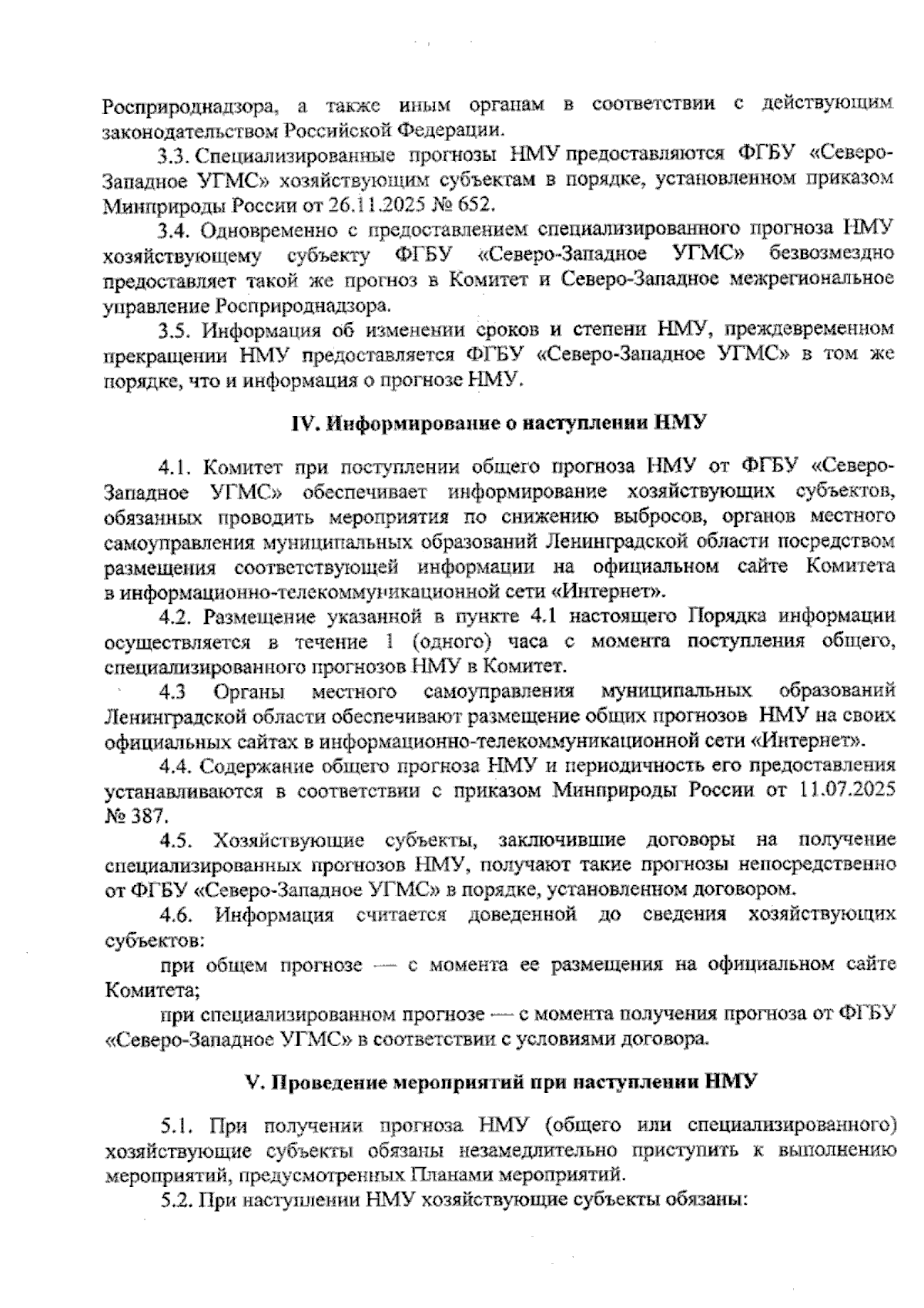 Росприроднадзора, а также иным органам в соответствии с действующим законодательством Российской Федерации.

3.3. Специализированные прогнозы НМУ предоставляются ФГБУ «Северо-Западное УГМС» хозяйствующим субъектам в порядке, установленном приказом Минприроды России от 26.11.2025 № 652.

3.4. Одновременно с предоставлением специализированного прогноза НМУ хозяйствующему субъекту ФГБУ «Северо-Западное УГМС» безвозмездно предоставляет такой же прогноз в Комитет и Северо-Западное межрегиональное управление Росприроднадзора.

3.5. Информация об изменении сроков и степени НМУ, преждевременном прекращении НМУ предоставляется ФГБУ «Северо-Западное УГМС» в том же порядке, что и информация о прогнозе НМУ.

IV. Информирование о наступлении НМУ

4.1. Комитет при поступлении общего прогноза НМУ от ФГБУ «Северо-Западное УГМС» обеспечивает информирование хозяйствующих субъектов, обязанных проводить мероприятия по снижению выбросов, органов местного самоуправления муниципальных образований Ленинградской области посредством размещения соответствующей информации на официальном сайте Комитета в информационно-телекоммуникационной сети «Интернет».

4.2. Размещение указанной в пункте 4.1 настоящего Порядка информации осуществляется в течение 1 (одного) часа с момента поступления общего, специализированного прогнозов НМУ в Комитет.

4.3 Органы местного самоуправления муниципальных образований Ленинградской области обеспечивают размещение общих прогнозов НМУ на своих официальных сайтах в информационно-телекоммуникационной сети «Интернет».

4.4. Содержание общего прогноза НМУ и периодичность его предоставления устанавливаются в соответствии с приказом Минприроды России от 11.07.2025 № 387.

4.5. Хозяйствующие субъекты, заключившие договоры на получение специализированных прогнозов НМУ, получают такие прогнозы непосредственно от ФГБУ «Северо-Западное УГМС» в порядке, установленном договором.

4.6. Информация считается доведенной до сведения хозяйствующих субъектов:

при общем прогнозе — с момента ее размещения на официальном сайте Комитета;

при специализированном прогнозе — с момента получения прогноза от ФГБУ «Северо-Западное УГМС» в соответствии с условиями договора.

V. Проведение мероприятий при наступлении НМУ

5.1. При получении прогноза НМУ (общего или специализированного) хозяйствующие субъекты обязаны незамедлительно приступить к выполнению мероприятий, предусмотренных Планами мероприятий.

5.2. При наступлении НМУ хозяйствующие субъекты обязаны: